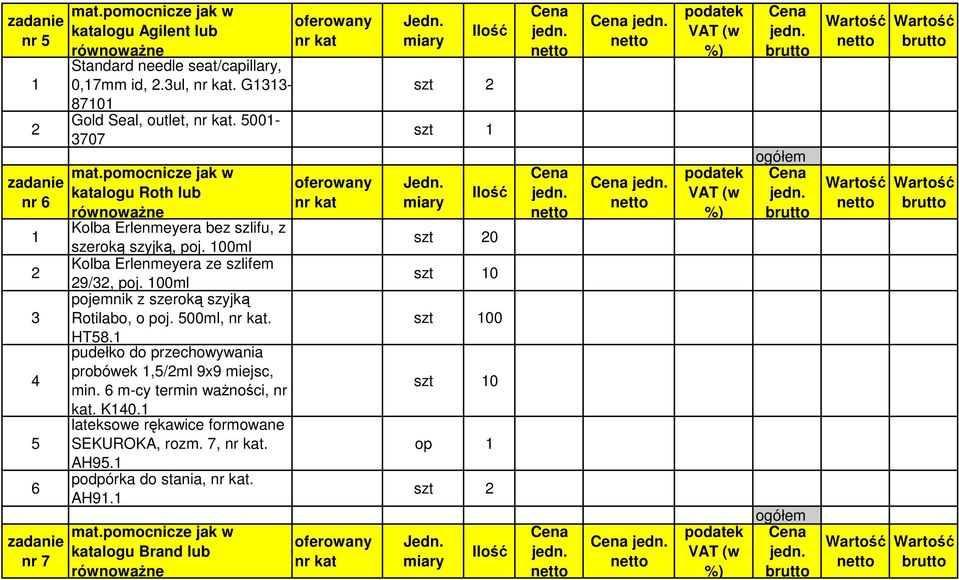 | zadanie nr 5 | mat.pomocnicze jak w katalogu Agilent lub równoważne | oferowany nr kat | Jedn. miary | Ilość | Cena jedn. netto | Cena jedn. netto | podatek VAT (w %) | Cena jedn. brutto | Wartość netto | Wartość brutto |
|---|---|---|---|---|---|---|---|---|---|---|
| 1 | Standard needle seat/capillary, 0,17mm id, 2.3ul, nr kat. G1313-87101 | | szt | 2 | | | | | | |
| 2 | Gold Seal, outlet, nr kat. 5001-3707 | | szt | 1 | | | | | | |
| | | | | | | | | ogółem | | |
| zadanie nr 6 | mat.pomocnicze jak w katalogu Roth lub równoważne | oferowany nr kat | Jedn. miary | Ilość | Cena jedn. netto | Cena jedn. netto | podatek VAT (w %) | Cena jedn. brutto | Wartość netto | Wartość brutto |
| 1 | Kolba Erlenmeyera bez szlifu, z szeroką szyjką, poj. 100ml | | szt | 20 | | | | | | |
| 2 | Kolba Erlenmeyera ze szlifem 29/32, poj. 100ml | | szt | 10 | | | | | | |
| 3 | pojemnik z szeroką szyjką Rotilabo, o poj. 500ml, nr kat. HT58.1 | | szt | 100 | | | | | | |
| 4 | pudełko do przechowywania probówek 1,5/2ml 9x9 miejsc, min. 6 m-cy termin ważności, nr kat. K140.1 | | szt | 10 | | | | | | |
| 5 | lateksowe rękawice formowane SEKUROKA, rozm. 7, nr kat. AH95.1 | | op | 1 | | | | | | |
| 6 | podpórka do stania, nr kat. AH91.1 | | szt | 2 | | | | | | |
| | | | | | | | | ogółem | | |
| zadanie nr 7 | mat.pomocnicze jak w katalogu Brand lub równoważne | oferowany nr kat | Jedn. miary | Ilość | Cena jedn. netto | Cena jedn. netto | podatek VAT (w %) | Cena jedn. brutto | Wartość netto | Wartość brutto |